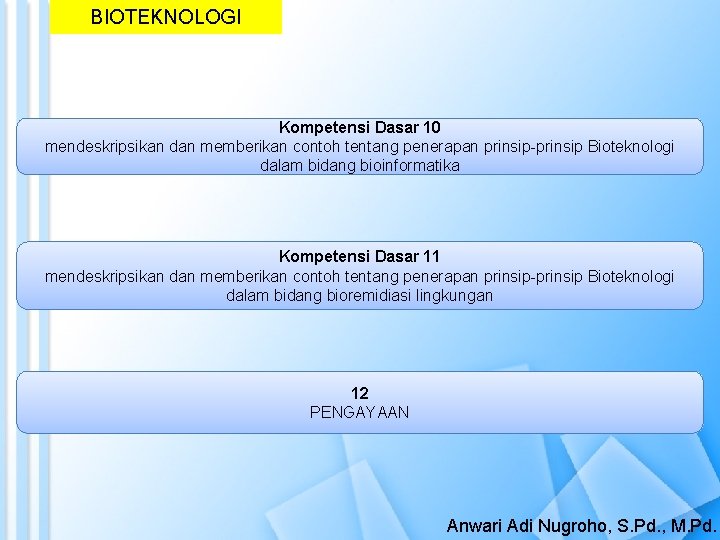 BIOTEKNOLOGI

Kompetensi Dasar 10
mendeskripsikan dan memberikan contoh tentang penerapan prinsip-prinsip Bioteknologi dalam bidang bioinformatika

Kompetensi Dasar 11
mendeskripsikan dan memberikan contoh tentang penerapan prinsip-prinsip Bioteknologi dalam bidang bioremidiasi lingkungan

12
PENGAYAAN

Anwari Adi Nugroho, S.Pd., M.Pd.